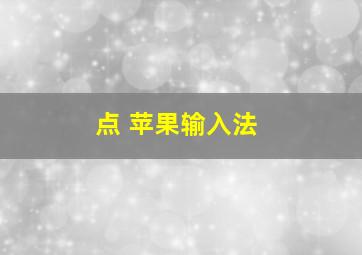 点 苹果输入法